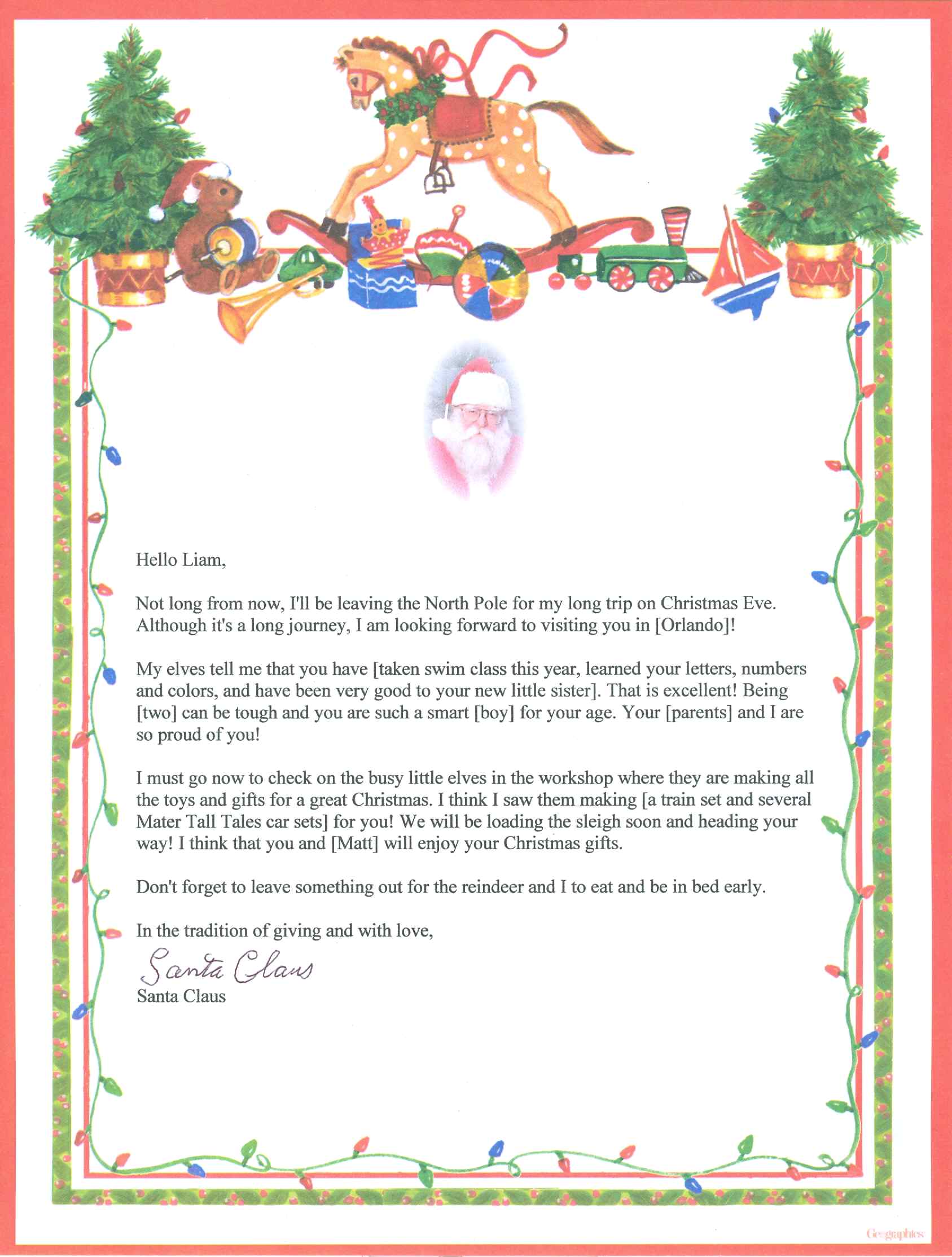 Hello Liam,

Not long from now, I'll be leaving the North Pole for my long trip on Christmas Eve. Although it's a long journey, I am looking forward to visiting you in [Orlando]!

My elves tell me that you have [taken swim class this year, learned your letters, numbers and colors, and have been very good to your new little sister]. That is excellent! Being [two] can be tough and you are such a smart [boy] for your age. Your [parents] and I are so proud of you!

I must go now to check on the busy little elves in the workshop where they are making all the toys and gifts for a great Christmas. I think I saw them making [a train set and several Mater Tall Tales car sets] for you! We will be loading the sleigh soon and heading your way! I think that you and [Matt] will enjoy your Christmas gifts.

Don't forget to leave something out for the reindeer and I to eat and be in bed early.

In the tradition of giving and with love,

Santa Claus
Santa Claus

Geographics